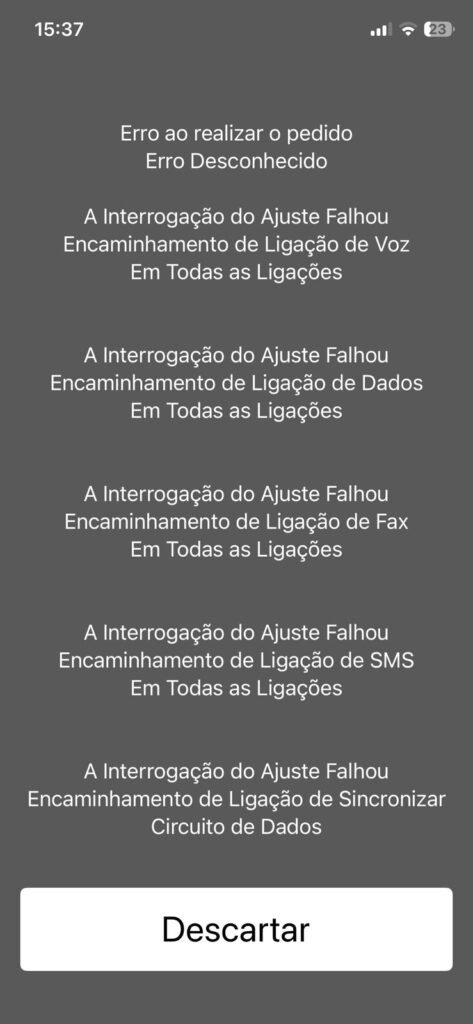 15:37

23

Erro ao realizar o pedido
Erro Desconhecido

A Interrogação do Ajuste Falhou
Encaminhamento de Ligação de Voz
Em Todas as Ligações

A Interrogação do Ajuste Falhou
Encaminhamento de Ligação de Dados
Em Todas as Ligações

A Interrogação do Ajuste Falhou
Encaminhamento de Ligação de Fax
Em Todas as Ligações

A Interrogação do Ajuste Falhou
Encaminhamento de Ligação de SMS
Em Todas as Ligações

A Interrogação do Ajuste Falhou
Encaminhamento de Ligação de Sincronizar
Circuito de Dados

Descartar